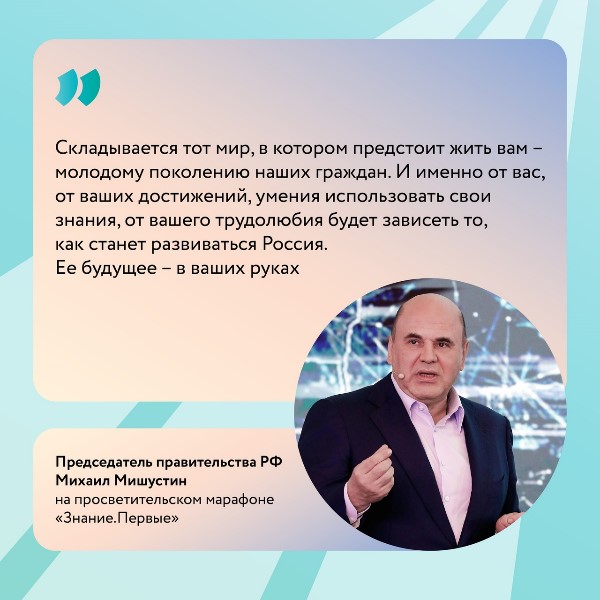 Складывается тот мир, в котором предстоит жить вам – молодому поколению наших граждан. И именно от вас, от ваших достижений, умения использовать свои знания, от вашего трудолюбия будет зависеть то, как станет развиваться Россия.
Ее будущее – в ваших руках

Председатель правительства РФ
Михаил Мишустин
на просветительском марафоне «Знание.Первые»